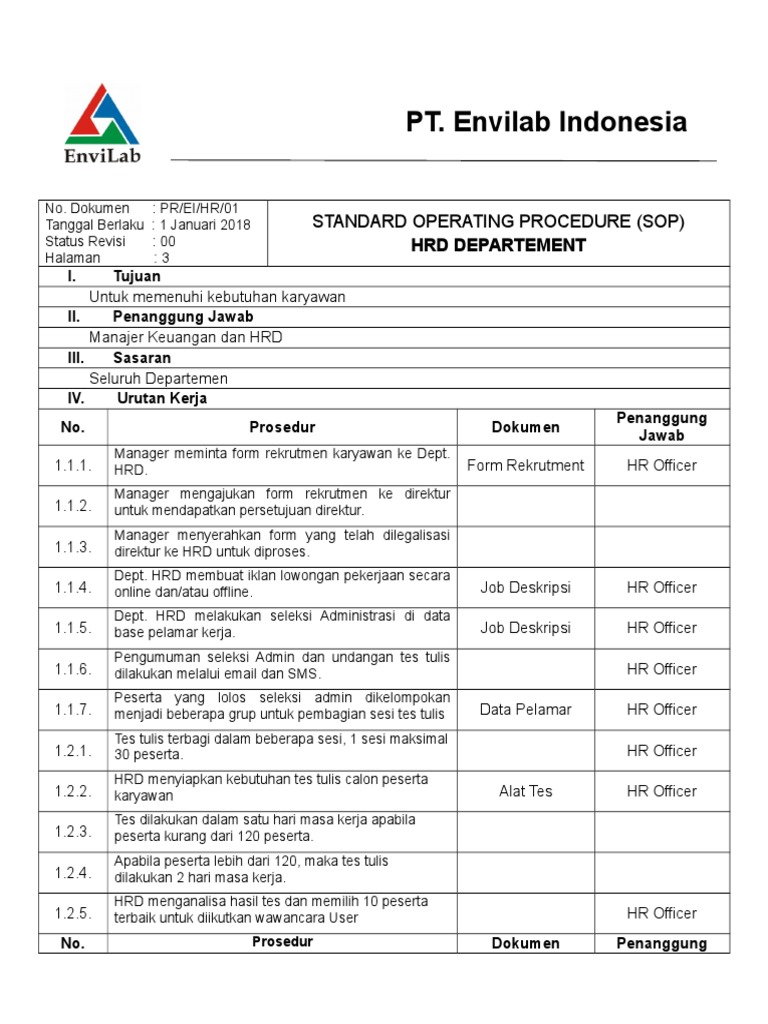 EnviLab

PT. Envilab Indonesia

No. Dokumen : PR/EI/HR/01
Tanggal Berlaku : 1 Januari 2018
Status Revisi : 00
Halaman : 3

STANDARD OPERATING PROCEDURE (SOP)
HRD DEPARTEMENT

I. Tujuan
Untuk memenuhi kebutuhan karyawan

II. Penanggung Jawab
Manajer Keuangan dan HRD

III. Sasaran
Seluruh Departemen

IV. Urutan Kerja

| No. | Prosedur | Dokumen | Penanggung Jawab |
|---|---|---|---|
| 1.1.1. | Manager meminta form rekrutmen karyawan ke Dept. HRD. | Form Rekrutment | HR Officer |
| 1.1.2. | Manager mengajukan form rekrutmen ke direktur untuk mendapatkan persetujuan direktur. | | |
| 1.1.3. | Manager menyerahkan form yang telah dilegalisasi direktur ke HRD untuk diproses. | | |
| 1.1.4. | Dept. HRD membuat iklan lowongan pekerjaan secara online dan/atau offline. | Job Deskripsi | HR Officer |
| 1.1.5. | Dept. HRD melakukan seleksi Administrasi di data base pelamar kerja. | Job Deskripsi | HR Officer |
| 1.1.6. | Pengumuman seleksi Admin dan undangan tes tulis dilakukan melalui email dan SMS. | | HR Officer |
| 1.1.7. | Peserta yang lolos seleksi admin dikelompokan menjadi beberapa grup untuk pembagian sesi tes tulis | Data Pelamar | HR Officer |
| 1.2.1. | Tes tulis terbagi dalam beberapa sesi, 1 sesi maksimal 30 peserta. | | HR Officer |
| 1.2.2. | HRD menyiapkan kebutuhan tes tulis calon peserta karyawan | Alat Tes | HR Officer |
| 1.2.3. | Tes dilakukan dalam satu hari masa kerja apabila peserta kurang dari 120 peserta. | | |
| 1.2.4. | Apabila peserta lebih dari 120, maka tes tulis dilakukan 2 hari masa kerja. | | |
| 1.2.5. | HRD menganalisa hasil tes dan memilih 10 peserta terbaik untuk diikutkan wawancara User | | HR Officer |
| No. | Prosedur | Dokumen | Penanggung |